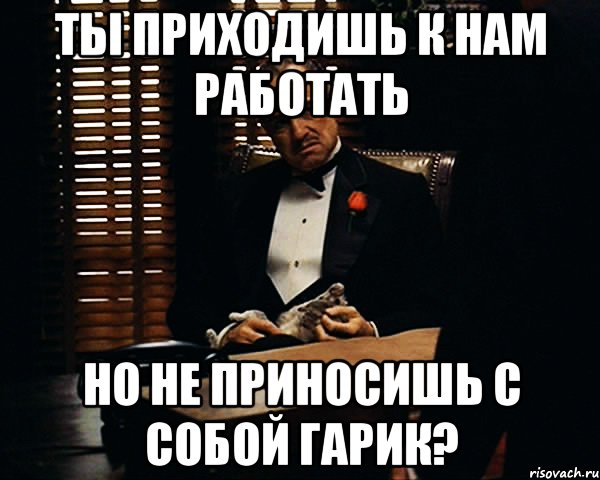 ТЫ ПРИХОДИШЬ К НАМ РАБОТАТЬ

НО НЕ ПРИНОСИШЬ С СОБОЙ ГАРИК?

risovach.ru